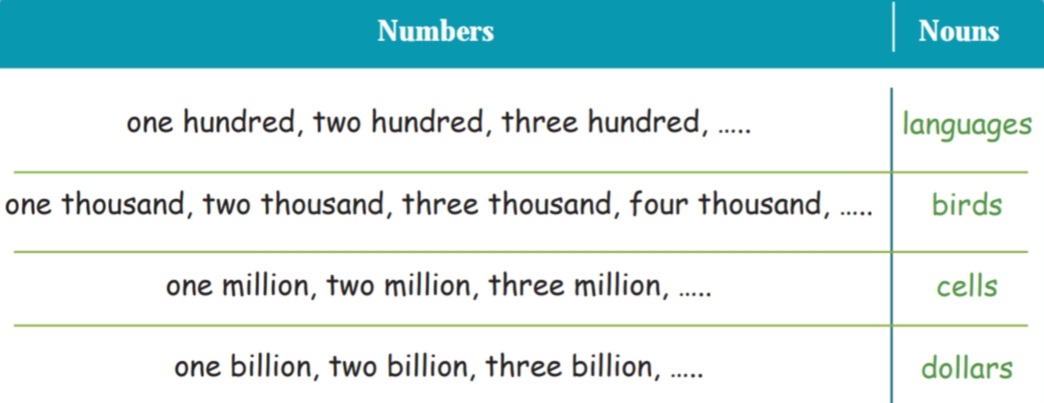 | Numbers | Nouns |
|---|---|
| one hundred, two hundred, three hundred, ..... | languages |
| one thousand, two thousand, three thousand, four thousand, ..... | birds |
| one million, two million, three million, ..... | cells |
| one billion, two billion, three billion, ..... | dollars |